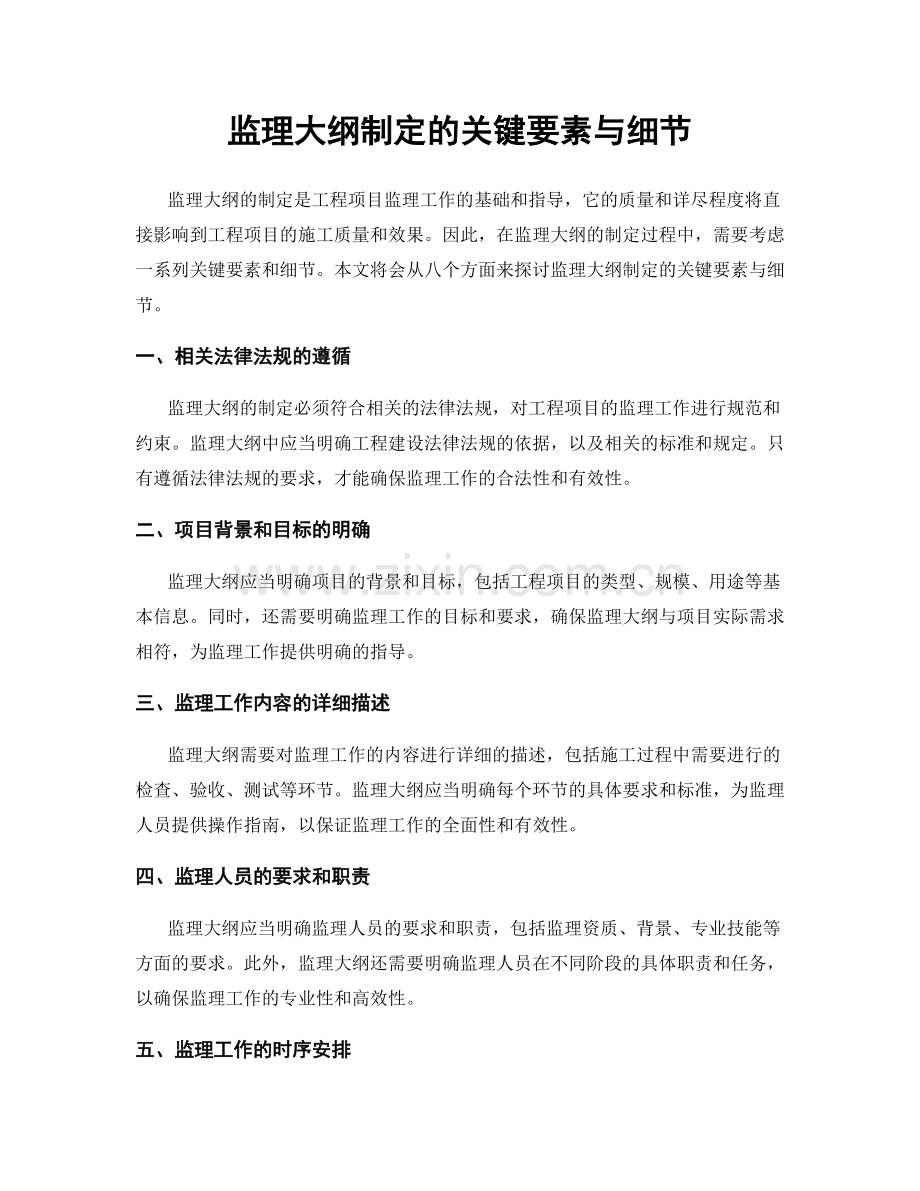 监理大纲制定的关键要素与细节

监理大纲的制定是工程项目监理工作的基础和指导，它的质量和详尽程度将直接影响到工程项目的施工质量和效果。因此，在监理大纲的制定过程中，需要考虑一系列关键要素和细节。本文将会从八个方面来探讨监理大纲制定的关键要素与细节。

一、相关法律法规的遵循

监理大纲的制定必须符合相关的法律法规，对工程项目的监理工作进行规范和约束。监理大纲中应当明确工程建设法律法规的依据，以及相关的标准和规定。只有遵循法律法规的要求，才能确保监理工作的合法性和有效性。

二、项目背景和目标的明确

监理大纲应当明确项目的背景和目标，包括工程项目的类型、规模、用途等基本信息。同时，还需要明确监理工作的目标和要求，确保监理大纲与项目实际需求相符，为监理工作提供明确的指导。

三、监理工作内容的详细描述

监理大纲需要对监理工作的内容进行详细的描述，包括施工过程中需要进行的检查、验收、测试等环节。监理大纲应当明确每个环节的具体要求和标准，为监理人员提供操作指南，以保证监理工作的全面性和有效性。

四、监理人员的要求和职责

监理大纲应当明确监理人员的要求和职责，包括监理资质、背景、专业技能等方面的要求。此外，监理大纲还需要明确监理人员在不同阶段的具体职责和任务，以确保监理工作的专业性和高效性。

五、监理工作的时序安排

www.zixin.com.cn